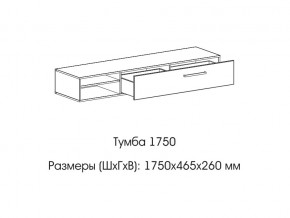 Тумба 1750

Размеры (ШхГхВ): 1750х465х260 мм